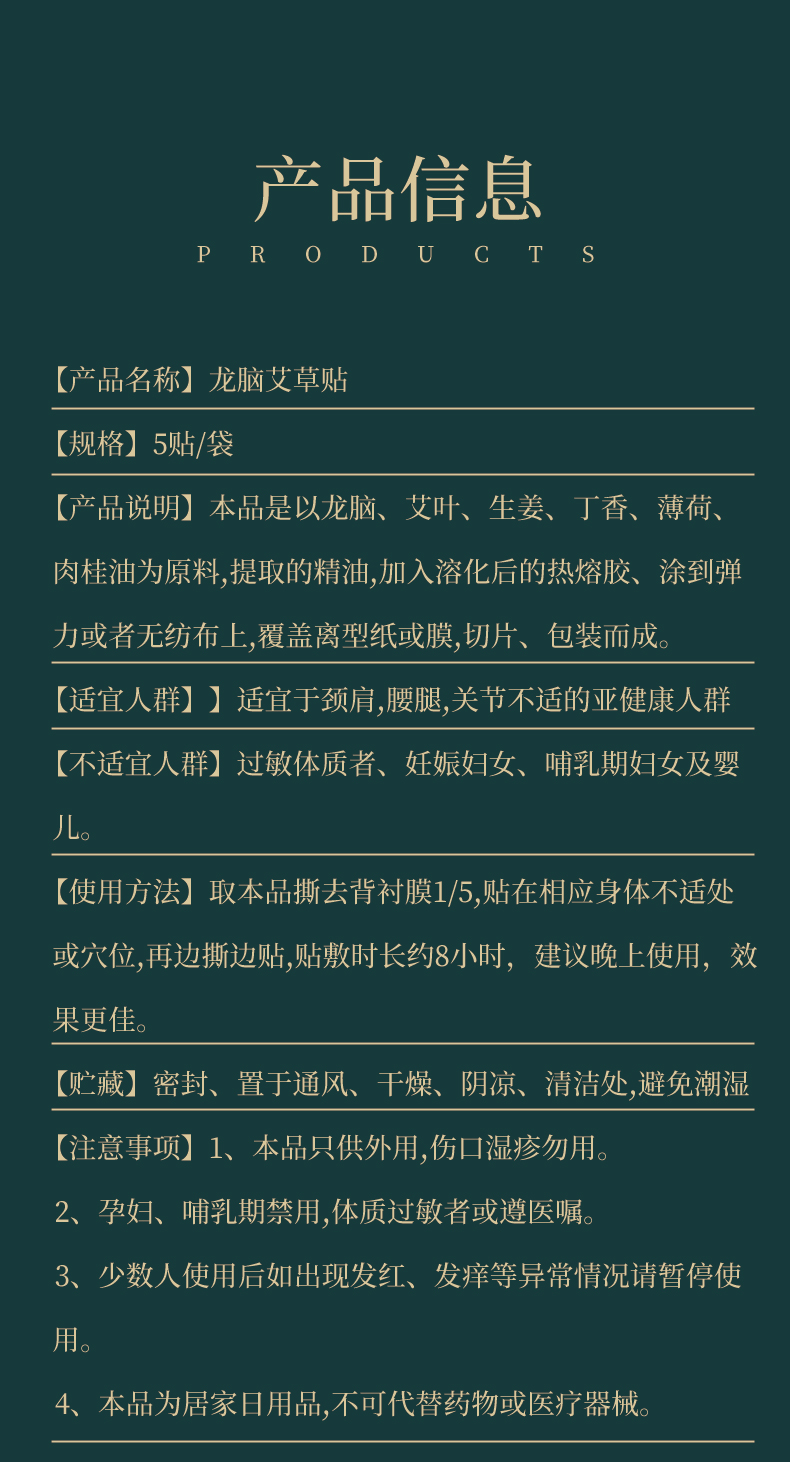 产品信息
PRODUCTS

【产品名称】龙脑艾草贴

【规格】5贴/袋

【产品说明】本品是以龙脑、艾叶、生姜、丁香、薄荷、肉桂油为原料,提取的精油,加入溶化后的热熔胶、涂到弹力或者无纺布上,覆盖离型纸或膜,切片、包装而成。

【适宜人群】】适宜于颈肩,腰腿,关节不适的亚健康人群

【不适宜人群】过敏体质者、妊娠妇女、哺乳期妇女及婴儿。

【使用方法】取本品撕去背衬膜1/5,贴在相应身体不适处或穴位,再边撕边贴,贴敷时长约8小时，建议晚上使用，效果更佳。

【贮藏】密封、置于通风、干燥、阴凉、清洁处,避免潮湿

【注意事项】1、本品只供外用,伤口湿疹勿用。

2、孕妇、哺乳期禁用,体质过敏者或遵医嘱。

3、少数人使用后如出现发红、发痒等异常情况请暂停使用。

4、本品为居家日用品,不可代替药物或医疗器械。